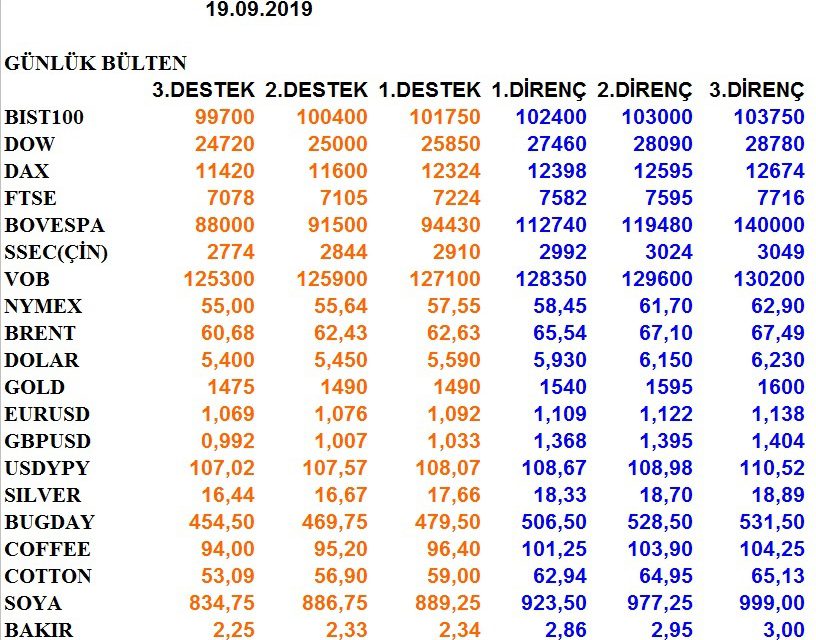 19.09.2019

GÜNLÜK BÜLTEN

| | 3.DESTEK | 2.DESTEK | 1.DESTEK | 1.DİRENÇ | 2.DİRENÇ | 3.DİRENÇ |
|---|---|---|---|---|---|---|
| BIST100 | 99700 | 100400 | 101750 | 102400 | 103000 | 103750 |
| DOW | 24720 | 25000 | 25850 | 27460 | 28090 | 28780 |
| DAX | 11420 | 11600 | 12324 | 12398 | 12595 | 12674 |
| FTSE | 7078 | 7105 | 7224 | 7582 | 7595 | 7716 |
| BOVESPA | 88000 | 91500 | 94430 | 112740 | 119480 | 140000 |
| SSEC(ÇİN) | 2774 | 2844 | 2910 | 2992 | 3024 | 3049 |
| VOB | 125300 | 125900 | 127100 | 128350 | 129600 | 130200 |
| NYMEX | 55,00 | 55,64 | 57,55 | 58,45 | 61,70 | 62,90 |
| BRENT | 60,68 | 62,43 | 62,63 | 65,54 | 67,10 | 67,49 |
| DOLAR | 5,400 | 5,450 | 5,590 | 5,930 | 6,150 | 6,230 |
| GOLD | 1475 | 1490 | 1490 | 1540 | 1595 | 1600 |
| EURUSD | 1,069 | 1,076 | 1,092 | 1,109 | 1,122 | 1,138 |
| GBPUSD | 0,992 | 1,007 | 1,033 | 1,368 | 1,395 | 1,404 |
| USDYPY | 107,02 | 107,57 | 108,07 | 108,67 | 108,98 | 110,52 |
| SILVER | 16,44 | 16,67 | 17,66 | 18,33 | 18,70 | 18,89 |
| BUGDAY | 454,50 | 469,75 | 479,50 | 506,50 | 528,50 | 531,50 |
| COFFEE | 94,00 | 95,20 | 96,40 | 101,25 | 103,90 | 104,25 |
| COTTON | 53,09 | 56,90 | 59,00 | 62,94 | 64,95 | 65,13 |
| SOYA | 834,75 | 886,75 | 889,25 | 923,50 | 977,25 | 999,00 |
| BAKIR | 2,25 | 2,33 | 2,34 | 2,86 | 2,95 | 3,00 |